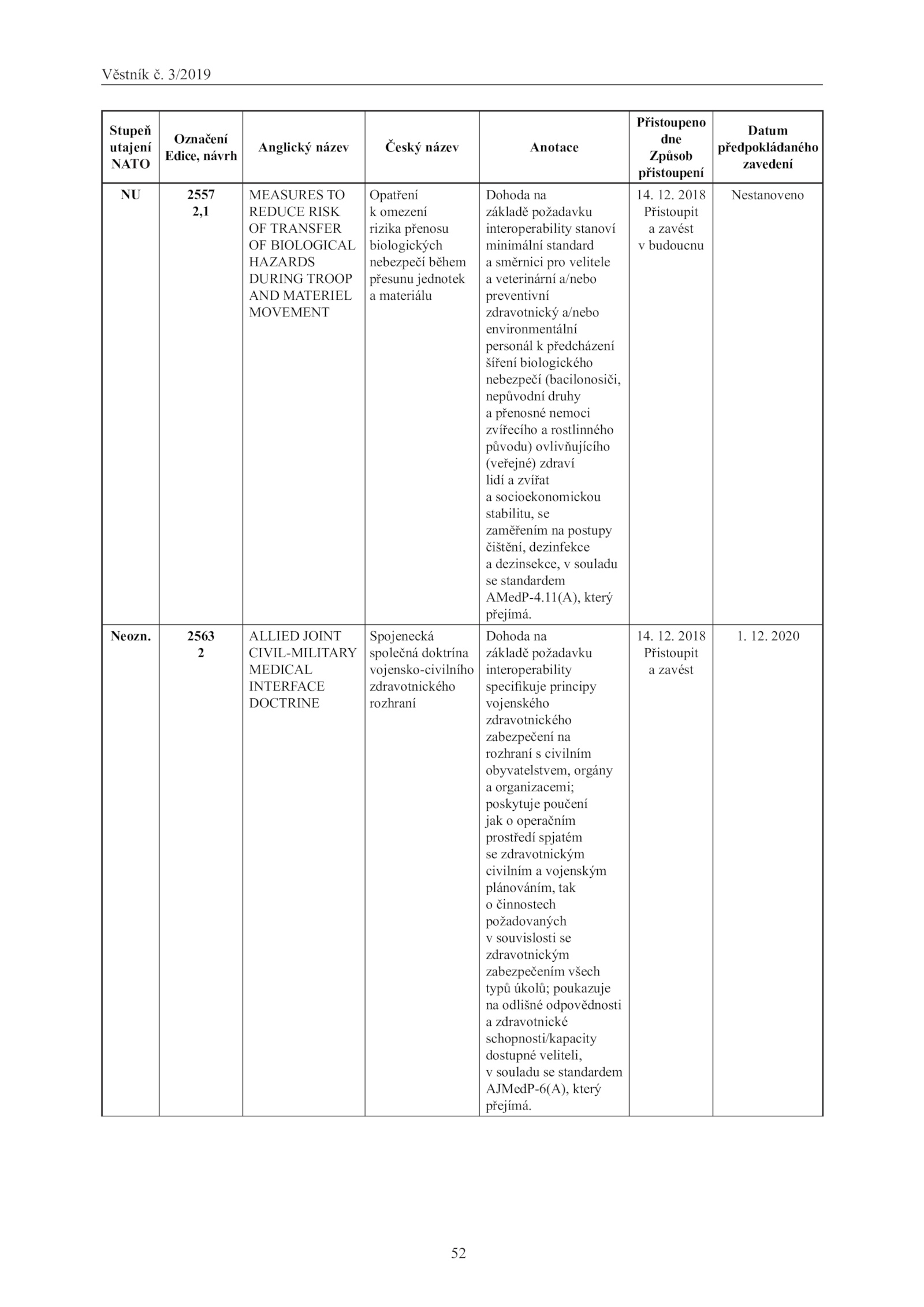 Věstník č. 3/2019

| Stupeň utajení NATO | Označení Edice, návrh | Anglický název | Český název | Anotace | Přistoupeno dne Způsob přistoupení | Datum předpokládaného zavedení |
|---|---|---|---|---|---|---|
| NU | 2557 2,1 | MEASURES TO REDUCE RISK OF TRANSFER OF BIOLOGICAL HAZARDS DURING TROOP AND MATERIEL MOVEMENT | Opatření k omezení rizika přenosu biologických nebezpečí během přesunu jednotek a materiálu | Dohoda na základě požadavku interoperability stanoví minimální standard a směrnici pro velitele a veterinární a/nebo preventivní zdravotnický a/nebo environmentální personál k předcházení šíření biologického nebezpečí (bacilonosiči, nepůvodní druhy a přenosné nemoci zvířecího a rostlinného původu) ovlivňujícího (veřejné) zdraví lidí a zvířat a socioekonomickou stabilitu, se zaměřením na postupy čištění, dezinfekce a dezinsekce, v souladu se standardem AMedP-4.11(A), který přejímá. | 14. 12. 2018 Přistoupit a zavést v budoucnu | Nestanoveno |
| Neozn. | 2563 2 | ALLIED JOINT CIVIL-MILITARY MEDICAL INTERFACE DOCTRINE | Spojenecká společná doktrína vojensko-civilního zdravotnického rozhraní | Dohoda na základě požadavku interoperability specifikuje principy vojenského zdravotnického zabezpečení na rozhraní s civilním obyvatelstvem, orgány a organizacemi; poskytuje poučení jak o operačním prostředí spjatém se zdravotnickým civilním a vojenským plánováním, tak o činnostech požadovaných v souvislosti se zdravotnickým zabezpečením všech typů úkolů; poukazuje na odlišné odpovědnosti a zdravotnické schopnosti/kapacity dostupné veliteli, v souladu se standardem AJMedP-6(A), který přejímá. | 14. 12. 2018 Přistoupit a zavést | 1. 12. 2020 |

52